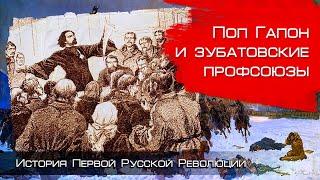 Поп Гапон и зубатовские профсоюзы

История Первой Русской Революции